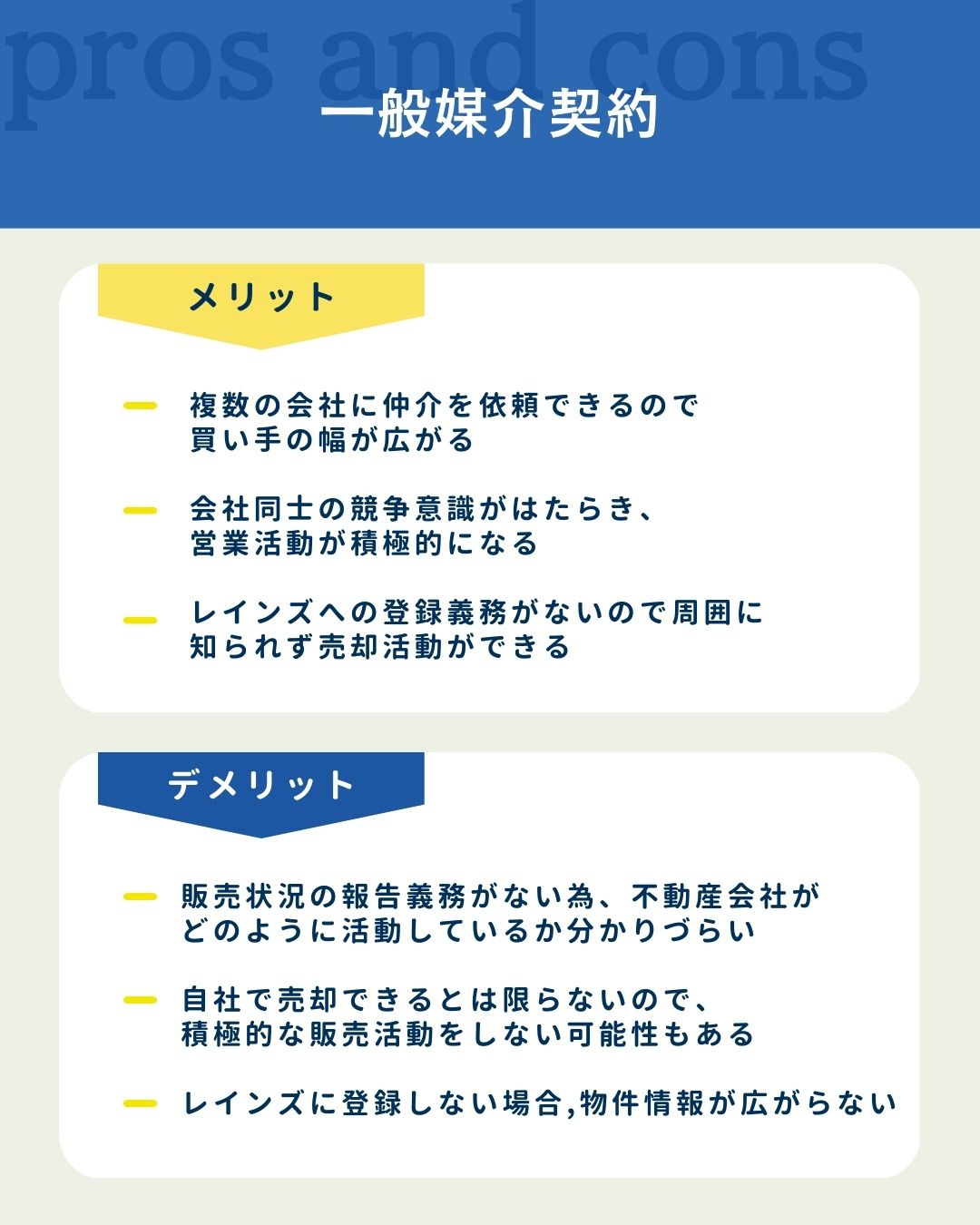 pros and cons

一般媒介契約

メリット

複数の会社に仲介を依頼できるので買い手の幅が広がる

会社同士の競争意識がはたらき、営業活動が積極的になる

レインズへの登録義務がないので周囲に知られず売却活動ができる

デメリット

販売状況の報告義務がない為、不動産会社がどのように活動しているか分かりづらい

自社で売却できるとは限らないので、積極的な販売活動をしない可能性もある

レインズに登録しない場合,物件情報が広がらない